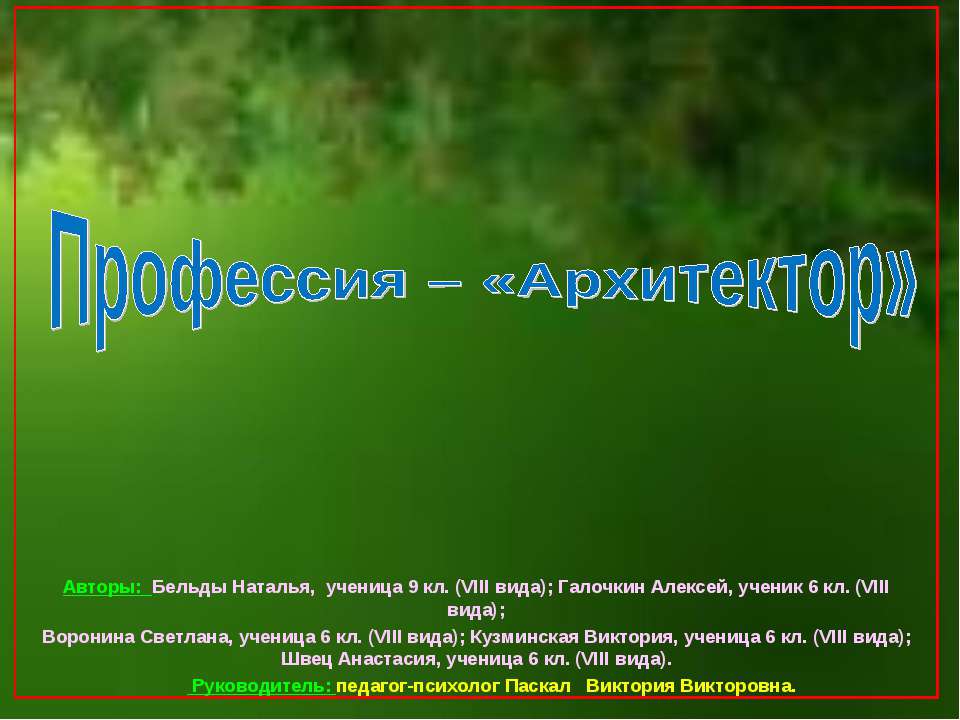 Профессия – «Архитектор»

Авторы: Бельды Наталья, ученица 9 кл. (VIII вида); Галочкин Алексей, ученик 6 кл. (VIII вида);

Воронина Светлана, ученица 6 кл. (VIII вида); Кузминская Виктория, ученица 6 кл. (VIII вида); Швец Анастасия, ученица 6 кл. (VIII вида).

Руководитель: педагог-психолог Паскал Виктория Викторовна.